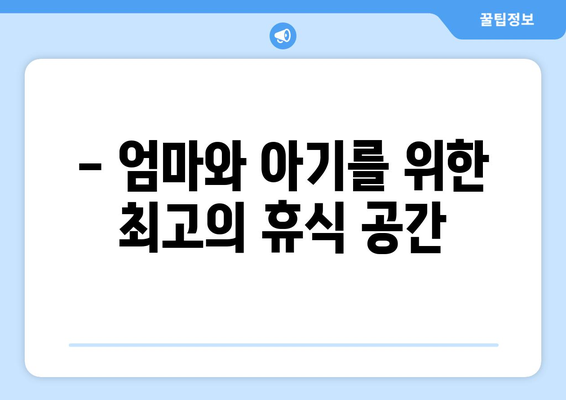 꿀팁정보

– 엄마와 아기를 위한 최고의 휴식 공간